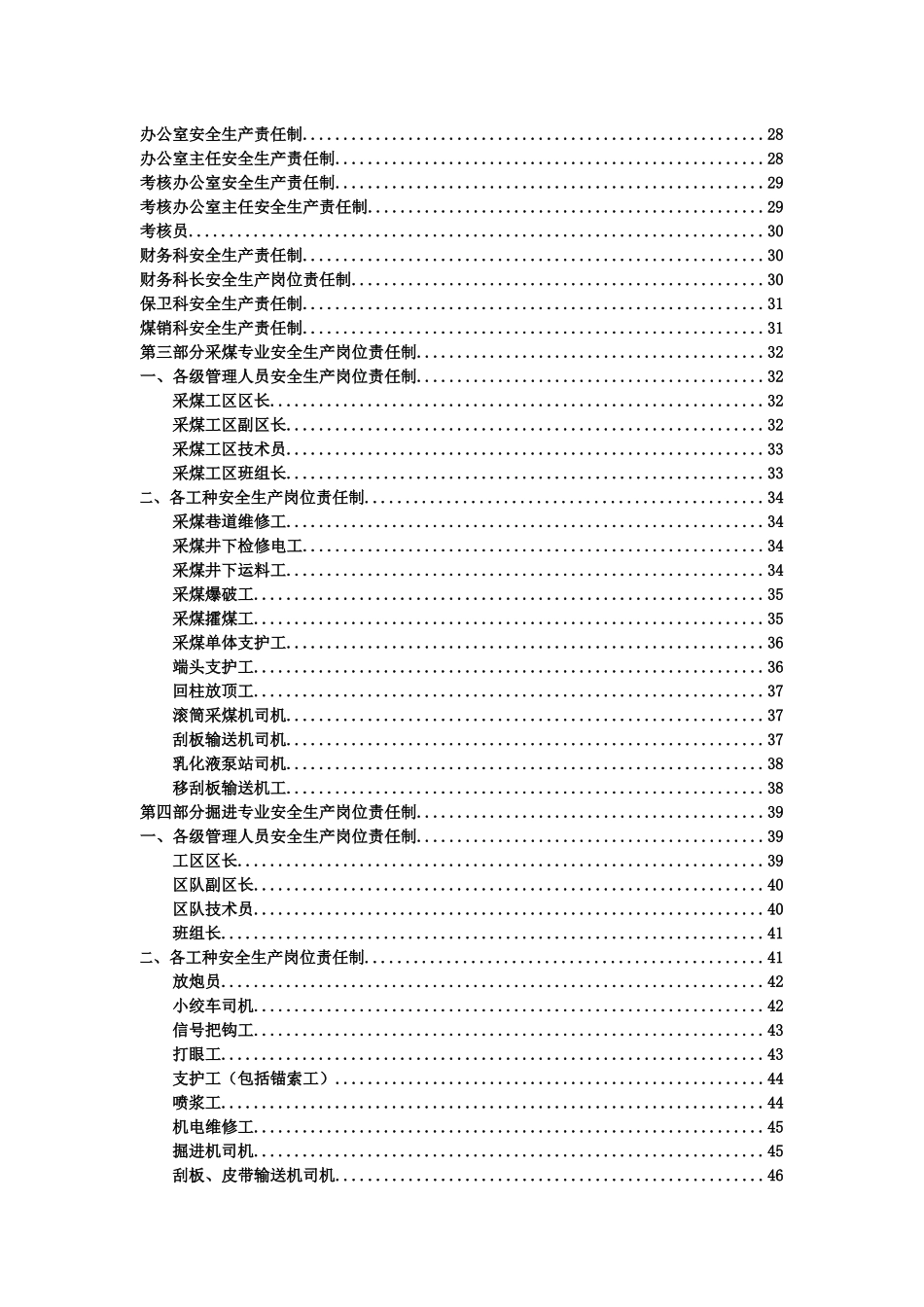 办公室安全生产责任制 28
办公室主任安全生产责任制 28
考核办公室安全生产责任制 29
考核办公室主任安全生产责任制 29
考核员 30
财务科安全生产责任制 30
财务科长安全生产岗位责任制 30
保卫科安全生产责任制 31
煤销科安全生产责任制 31
第三部分采煤专业安全生产岗位责任制 32
一、各级管理人员安全生产岗位责任制 32
采煤工区区长 32
采煤工区副区长 32
采煤工区技术员 33
采煤工区班组长 33
二、各工种安全生产岗位责任制 34
采煤巷道维修工 34
采煤井下检修电工 34
采煤井下运料工 34
采煤爆破工 35
采煤攉煤工 35
采煤单体支护工 36
端头支护工 36
回柱放顶工 37
滚筒采煤机司机 37
刮板输送机司机 37
乳化液泵站司机 38
移刮板输送机工 38
第四部分掘进专业安全生产岗位责任制 39
一、各级管理人员安全生产岗位责任制 39
工区区长 39
区队副区长 40
区队技术员 40
班组长 41
二、各工种安全生产岗位责任制 41
放炮员 42
小绞车司机 42
信号把钩工 43
打眼工 43
支护工（包括锚索工） 44
喷浆工 44
机电维修工 45
掘进机司机 45
刮板、皮带输送机司机 46